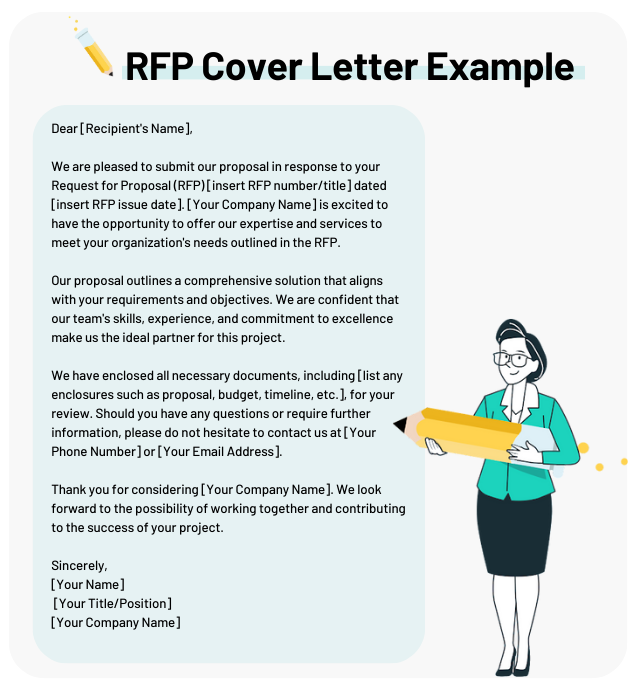 RFP Cover Letter Example

Dear [Recipient's Name],

We are pleased to submit our proposal in response to your Request for Proposal (RFP) [insert RFP number/title] dated [insert RFP issue date]. [Your Company Name] is excited to have the opportunity to offer our expertise and services to meet your organization's needs outlined in the RFP.

Our proposal outlines a comprehensive solution that aligns with your requirements and objectives. We are confident that our team's skills, experience, and commitment to excellence make us the ideal partner for this project.

We have enclosed all necessary documents, including [list any enclosures such as proposal, budget, timeline, etc.], for your review. Should you have any questions or require further information, please do not hesitate to contact us at [Your Phone Number] or [Your Email Address].

Thank you for considering [Your Company Name]. We look forward to the possibility of working together and contributing to the success of your project.

Sincerely,
[Your Name]
[Your Title/Position]
[Your Company Name]